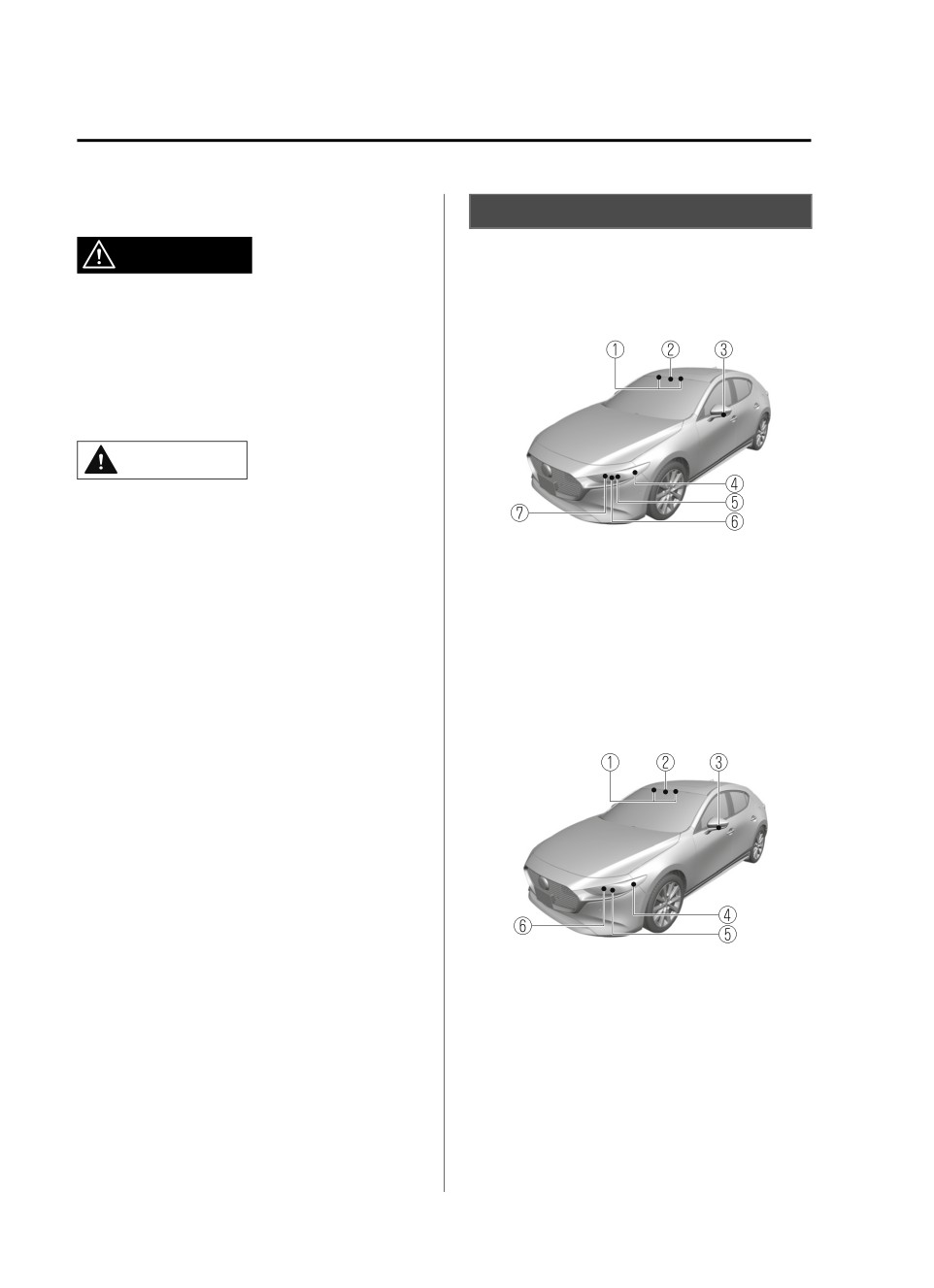 ①
②
③
④
⑤
⑥
⑦

①
②
③
④
⑤
⑥